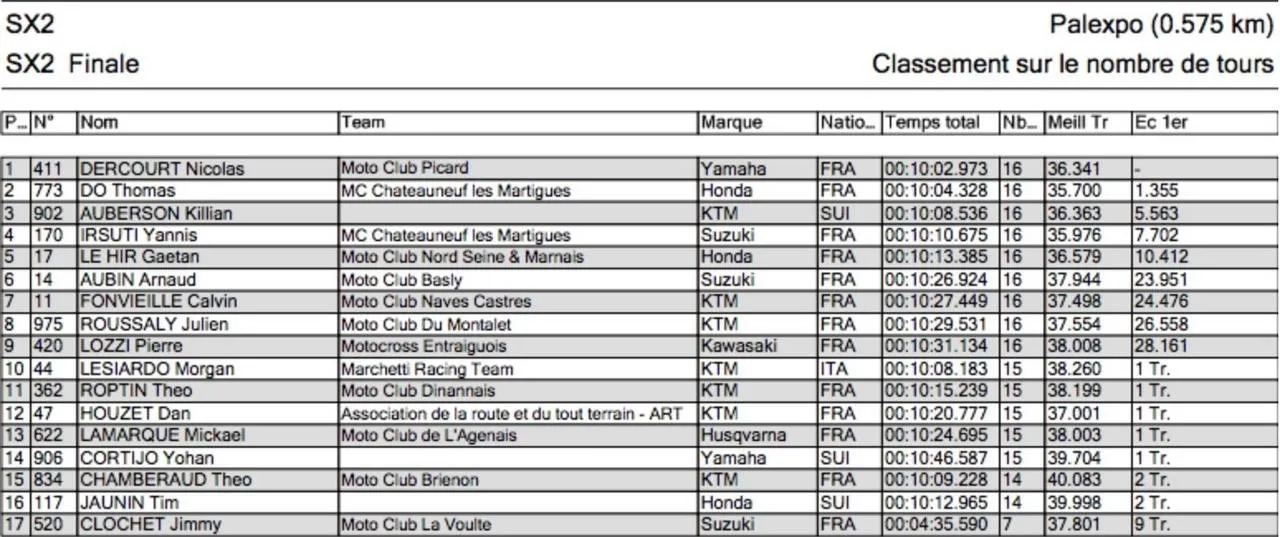 SX2

Palexpo (0.575 km)

SX2 Finale

Classement sur le nombre de tours

| P... | N° | Nom | Team | Marque | Natio... | Temps total | Nb... | Meill Tr | Ec 1er |
|---|---|---|---|---|---|---|---|---|---|
| 1 | 411 | DERCOURT Nicolas | Moto Club Picard | Yamaha | FRA | 00:10:02.973 | 16 | 36.341 | - |
| 2 | 773 | DO Thomas | MC Chateauneuf les Martigues | Honda | FRA | 00:10:04.328 | 16 | 35.700 | 1.355 |
| 3 | 902 | AUBERSON Killian | | KTM | SUI | 00:10:08.536 | 16 | 36.363 | 5.563 |
| 4 | 170 | IRSUTI Yannis | MC Chateauneuf les Martigues | Suzuki | FRA | 00:10:10.675 | 16 | 35.976 | 7.702 |
| 5 | 17 | LE HIR Gaetan | Moto Club Nord Seine & Marnais | Honda | FRA | 00:10:13.385 | 16 | 36.579 | 10.412 |
| 6 | 14 | AUBIN Arnaud | Moto Club Basly | Suzuki | FRA | 00:10:26.924 | 16 | 37.944 | 23.951 |
| 7 | 11 | FONVIEILLE Calvin | Moto Club Naves Castres | KTM | FRA | 00:10:27.449 | 16 | 37.498 | 24.476 |
| 8 | 975 | ROUSSALY Julien | Moto Club Du Montalet | KTM | FRA | 00:10:29.531 | 16 | 37.554 | 26.558 |
| 9 | 420 | LOZZI Pierre | Motocross Entraiguois | Kawasaki | FRA | 00:10:31.134 | 16 | 38.008 | 28.161 |
| 10 | 44 | LESIARDO Morgan | Marchetti Racing Team | KTM | ITA | 00:10:08.183 | 15 | 38.260 | 1 Tr. |
| 11 | 362 | ROPTIN Theo | Moto Club Dinannais | KTM | FRA | 00:10:15.239 | 15 | 38.199 | 1 Tr. |
| 12 | 47 | HOUZET Dan | Association de la route et du tout terrain - ART | KTM | FRA | 00:10:20.777 | 15 | 37.001 | 1 Tr. |
| 13 | 622 | LAMARQUE Mickael | Moto Club de L'Agenais | Husqvarna | FRA | 00:10:24.695 | 15 | 38.003 | 1 Tr. |
| 14 | 906 | CORTIJO Yohan | | Yamaha | SUI | 00:10:46.587 | 15 | 39.704 | 1 Tr. |
| 15 | 834 | CHAMBERAUD Theo | Moto Club Brienon | KTM | FRA | 00:10:09.228 | 14 | 40.083 | 2 Tr. |
| 16 | 117 | JAUNIN Tim | | Honda | SUI | 00:10:12.965 | 14 | 39.998 | 2 Tr. |
| 17 | 520 | CLOCHET Jimmy | Moto Club La Voulte | Suzuki | FRA | 00:04:35.590 | 7 | 37.801 | 9 Tr. |